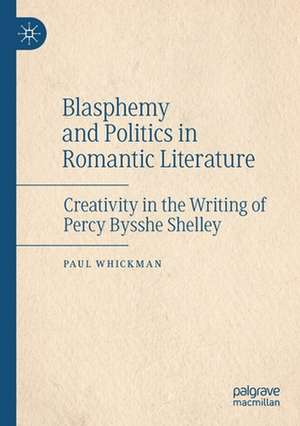 Blasphemy and Politics in Romantic Literature

Creativity in the Writing of Percy Bysshe Shelley

PAUL WHICKMAN

palgrave macmillan